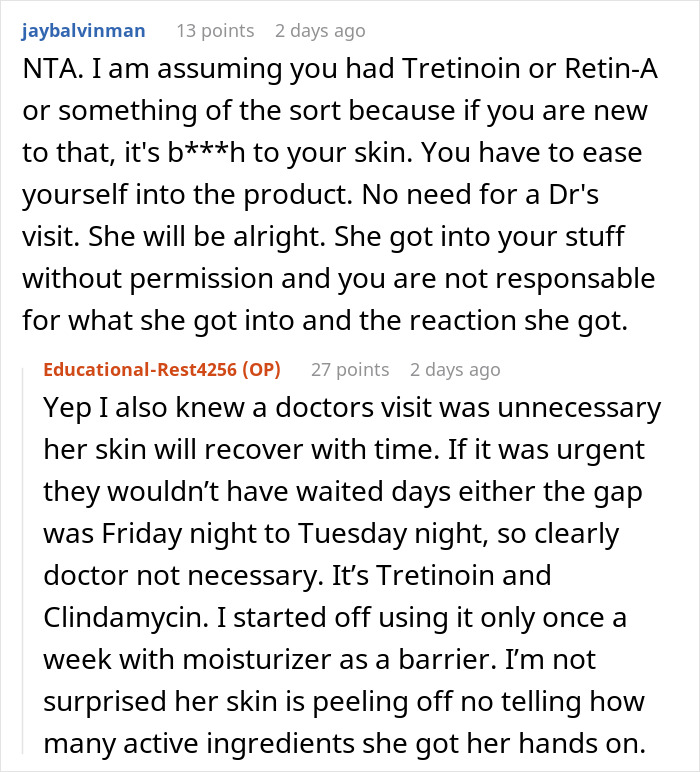 jaybalvinman 13 points 2 days ago

NTA. I am assuming you had Tretinoin or Retin-A or something of the sort because if you are new to that, it's b***h to your skin. You have to ease yourself into the product. No need for a Dr's visit. She will be alright. She got into your stuff without permission and you are not responsable for what she got into and the reaction she got.

Educational-Rest4256 (OP) 27 points 2 days ago

Yep I also knew a doctors visit was unnecessary her skin will recover with time. If it was urgent they wouldn’t have waited days either the gap was Friday night to Tuesday night, so clearly doctor not necessary. It’s Tretinoin and Clindamycin. I started off using it only once a week with moisturizer as a barrier. I’m not surprised her skin is peeling off no telling how many active ingredients she got her hands on.